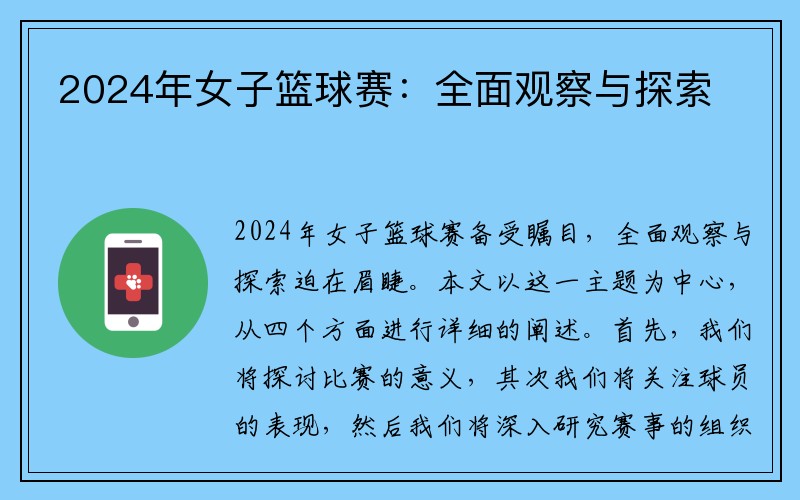 2024年女子篮球赛：全面观察与探索

2024年女子篮球赛备受瞩目，全面观察与探索迫在眉睫。本文以这一主题为中心，从四个方面进行详细的阐述。首先，我们将探讨比赛的意义，其次我们将关注球员的表现，然后我们将深入研究赛事的组织